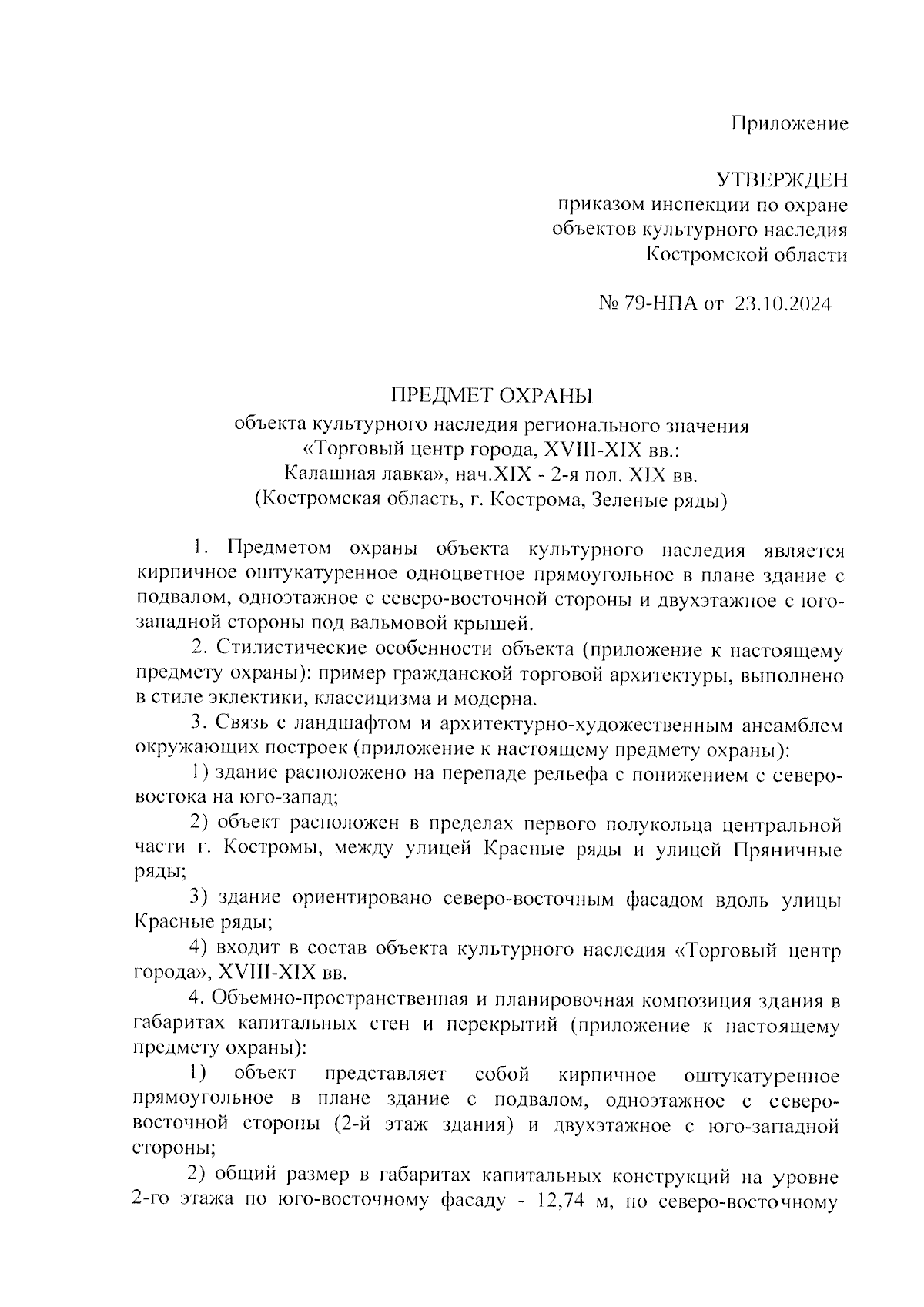 Приложение

УТВЕРЖДЕН
приказом инспекции по охране объектов культурного наследия Костромской области

№ 79-НПА от 23.10.2024

ПРЕДМЕТ ОХРАНЫ
объекта культурного наследия регионального значения «Торговый центр города, XVIII-XIX вв.: Калашная лавка», нач.XIX - 2-я пол. XIX вв. (Костромская область, г. Кострома, Зеленые ряды)

1. Предметом охраны объекта культурного наследия является кирпичное оштукатуренное одноцветное прямоугольное в плане здание с подвалом, одноэтажное с северо-восточной стороны и двухэтажное с юго-западной стороны под вальмовой крышей.

2. Стилистические особенности объекта (приложение к настоящему предмету охраны): пример гражданской торговой архитектуры, выполнено в стиле эклектики, классицизма и модерна.

3. Связь с ландшафтом и архитектурно-художественным ансамблем окружающих построек (приложение к настоящему предмету охраны):

1) здание расположено на перепаде рельефа с понижением с северо-востока на юго-запад;

2) объект расположен в пределах первого полукольца центральной части г. Костромы, между улицей Красные ряды и улицей Пряничные ряды;

3) здание ориентировано северо-восточным фасадом вдоль улицы Красные ряды;

4) входит в состав объекта культурного наследия «Торговый центр города», XVIII-XIX вв.

4. Объемно-пространственная и планировочная композиция здания в габаритах капитальных стен и перекрытий (приложение к настоящему предмету охраны):

1) объект представляет собой кирпичное оштукатуренное прямоугольное в плане здание с подвалом, одноэтажное с северо-восточной стороны (2-й этаж здания) и двухэтажное с юго-западной стороны;

2) общий размер в габаритах капитальных конструкций на уровне 2-го этажа по юго-восточному фасаду - 12,74 м, по северо-восточному